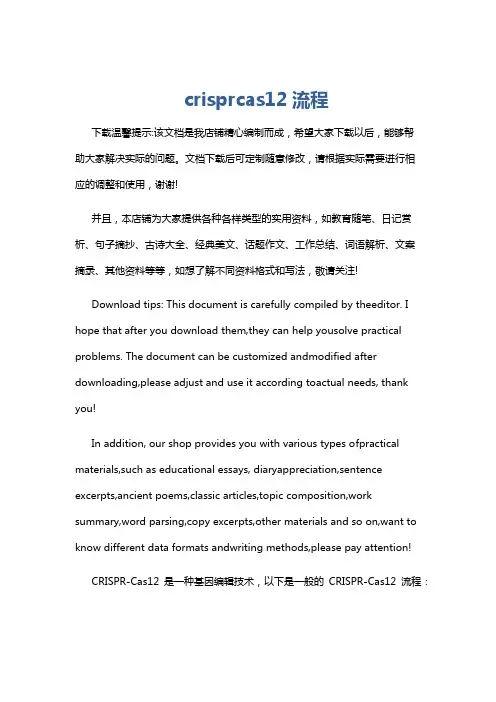 crisprcas12 流程

下载温馨提示:该文档是我店铺精心编制而成，希望大家下载以后，能够帮助大家解决实际的问题。文档下载后可定制随意修改，请根据实际需要进行相应的调整和使用，谢谢!

并且，本店铺为大家提供各种各样类型的实用资料，如教育随笔、日记赏析、句子摘抄、古诗大全、经典美文、话题作文、工作总结、词语解析、文案摘录、其他资料等等，如想了解不同资料格式和写法，敬请关注!

Download tips: This document is carefully compiled by theeditor. I hope that after you download them,they can help yousolve practical problems. The document can be customized andmodified after downloading,please adjust and use it according toactual needs, thank you!

In addition, our shop provides you with various types ofpractical materials,such as educational essays, diaryappreciation,sentence excerpts,ancient poems,classic articles,topic composition,work summary,word parsing,copy excerpts,other materials and so on,want to know different data formats andwriting methods,please pay attention!

CRISPR-Cas12 是一种基因编辑技术，以下是一般的 CRISPR-Cas12 流程：